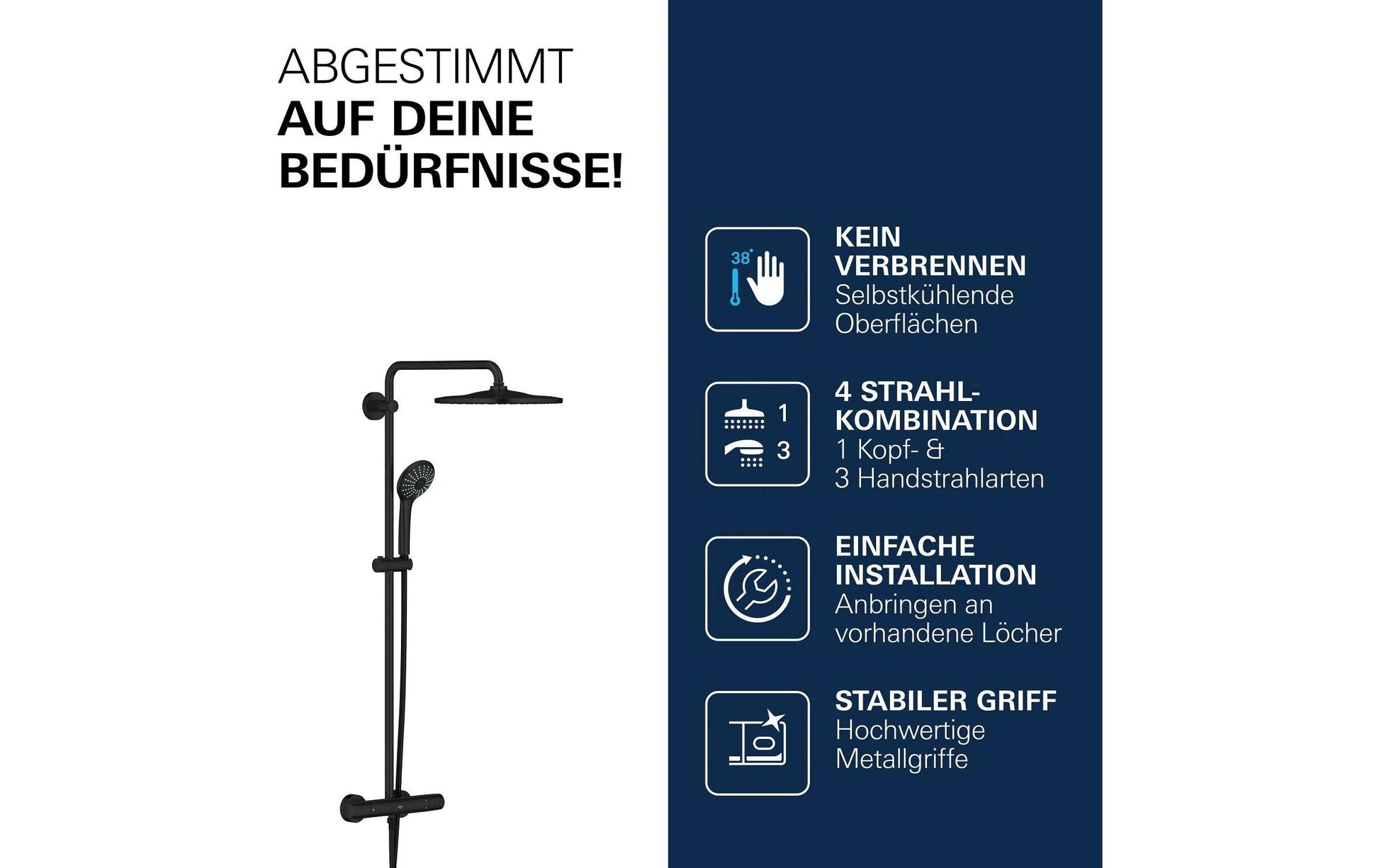 ABGESTIMMT
AUF DEINE
BEDÜRFNISSE!

38°

KEIN VERBRENNEN
Selbstkühlende Oberflächen

1
3

4 STRAHL-KOMBINATION
1 Kopf- &
3 Handstrahlarten

EINFACHE INSTALLATION
Anbringen an vorhandene Löcher

STABILER GRIFF
Hochwertige Metallgriffe